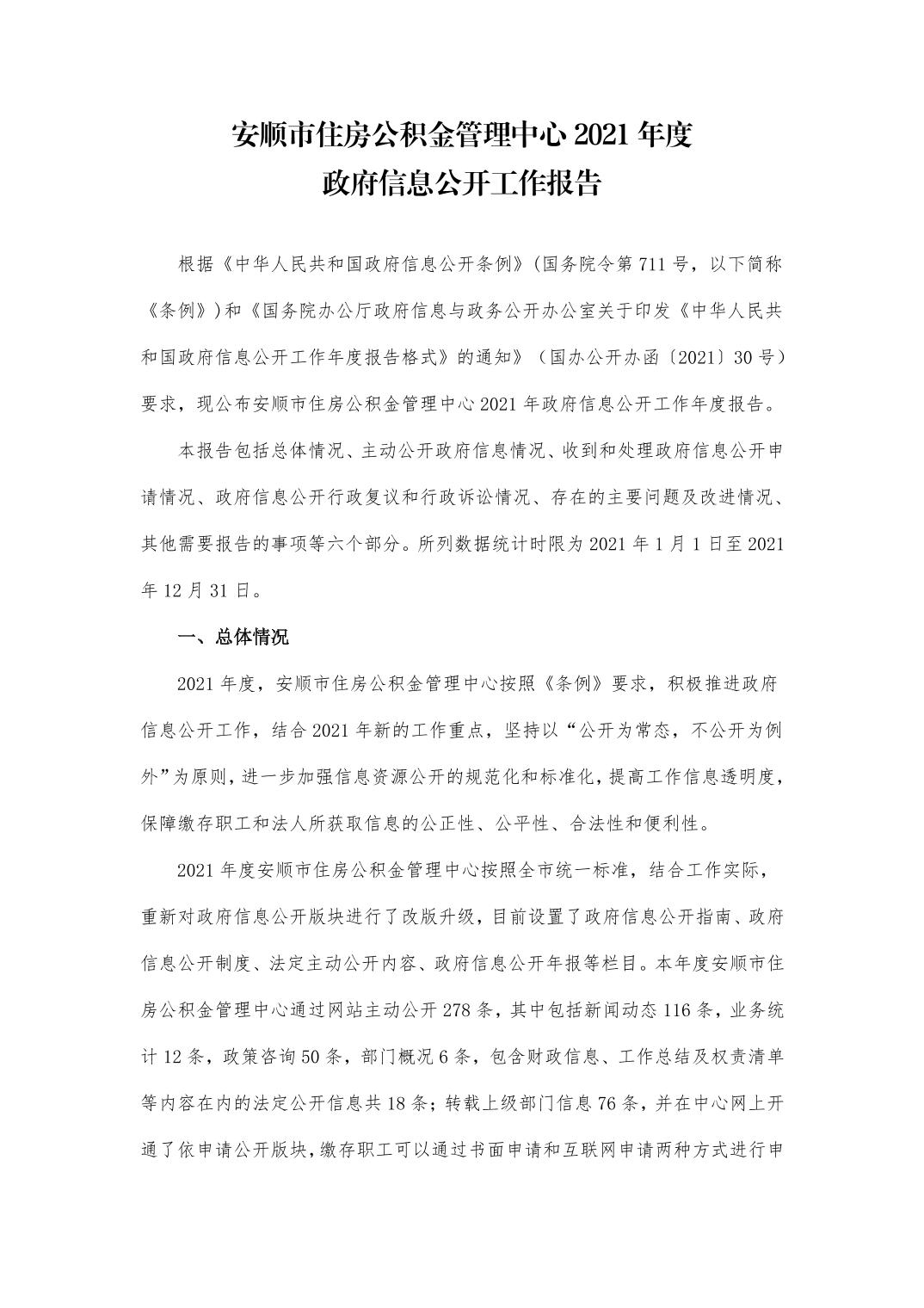 安顺市住房公积金管理中心 2021 年度
政府信息公开工作报告

根据《中华人民共和国政府信息公开条例》(国务院令第 711 号，以下简称《条例》)和《国务院办公厅政府信息与政务公开办公室关于印发《中华人民共和国政府信息公开工作年度报告格式》的通知》（国办公开办函〔2021〕30 号）要求，现公布安顺市住房公积金管理中心 2021 年政府信息公开工作年度报告。

本报告包括总体情况、主动公开政府信息情况、收到和处理政府信息公开申请情况、政府信息公开行政复议和行政诉讼情况、存在的主要问题及改进情况、其他需要报告的事项等六个部分。所列数据统计时限为 2021 年 1 月 1 日至 2021 年 12 月 31 日。

一、总体情况

2021 年度，安顺市住房公积金管理中心按照《条例》要求，积极推进政府信息公开工作，结合 2021 年新的工作重点，坚持以“公开为常态，不公开为例外”为原则，进一步加强信息资源公开的规范化和标准化，提高工作信息透明度，保障缴存职工和法人所获取信息的公正性、公平性、合法性和便利性。

2021 年度安顺市住房公积金管理中心按照全市统一标准，结合工作实际，重新对政府信息公开版块进行了改版升级，目前设置了政府信息公开指南、政府信息公开制度、法定主动公开内容、政府信息公开年报等栏目。本年度安顺市住房公积金管理中心通过网站主动公开 278 条，其中包括新闻动态 116 条，业务统计 12 条，政策咨询 50 条，部门概况 6 条，包含财政信息、工作总结及权责清单等内容在内的法定公开信息共 18 条；转载上级部门信息 76 条，并在中心网上开通了依申请公开版块，缴存职工可以通过书面申请和互联网申请两种方式进行申